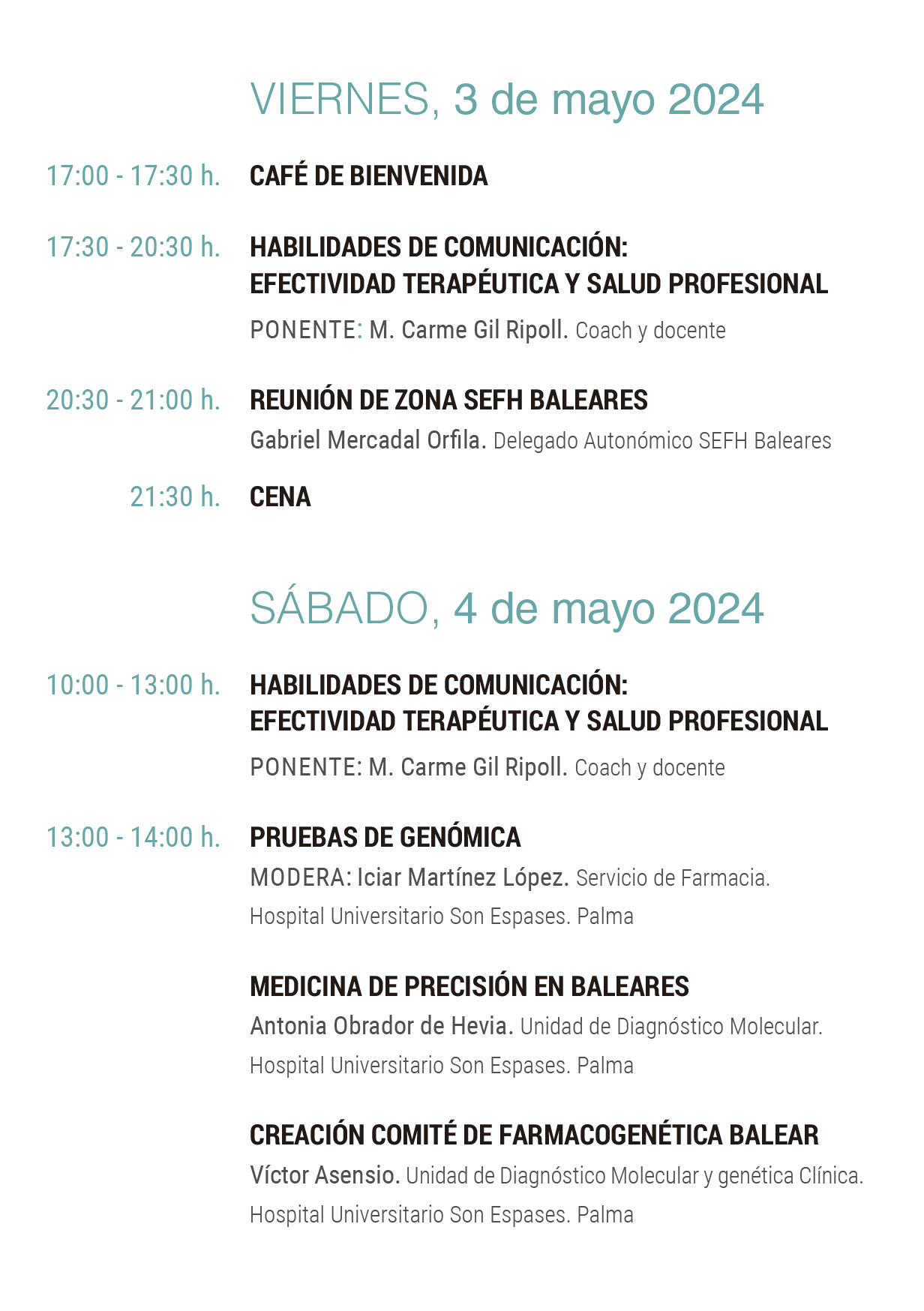 VIERNES, 3 de mayo 2024

17:00 - 17:30 h. CAFÉ DE BIENVENIDA

17:30 - 20:30 h. HABILIDADES DE COMUNICACIÓN: EFECTIVIDAD TERAPÉUTICA Y SALUD PROFESIONAL

PONENTE: M. Carme Gil Ripoll. Coach y docente

20:30 - 21:00 h. REUNIÓN DE ZONA SEFH BALEARES

Gabriel Mercadal Orfila. Delegado Autonómico SEFH Baleares

21:30 h. CENA

SÁBADO, 4 de mayo 2024

10:00 - 13:00 h. HABILIDADES DE COMUNICACIÓN: EFECTIVIDAD TERAPÉUTICA Y SALUD PROFESIONAL

PONENTE: M. Carme Gil Ripoll. Coach y docente

13:00 - 14:00 h. PRUEBAS DE GENÓMICA

MODERA: Iciar Martínez López. Servicio de Farmacia. Hospital Universitario Son Espases. Palma

MEDICINA DE PRECISIÓN EN BALEARES

Antonia Obrador de Hevia. Unidad de Diagnóstico Molecular. Hospital Universitario Son Espases. Palma

CREACIÓN COMITÉ DE FARMACOGENÉTICA BALEAR

Víctor Asensio. Unidad de Diagnóstico Molecular y genética Clínica. Hospital Universitario Son Espases. Palma